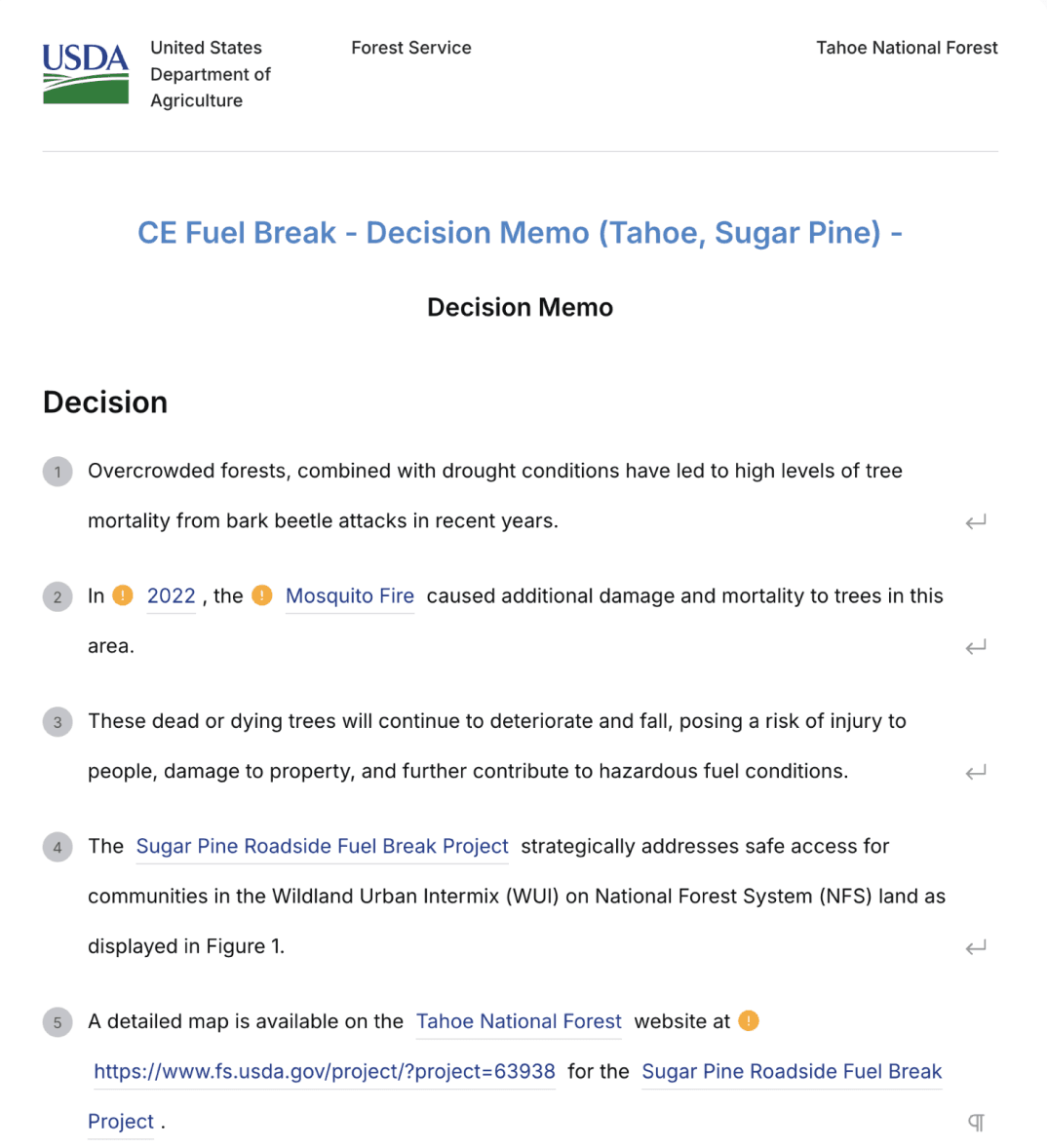 USDA United States Department of Agriculture

Forest Service

Tahoe National Forest

CE Fuel Break - Decision Memo (Tahoe, Sugar Pine) -

Decision Memo

Decision

1 Overcrowded forests, combined with drought conditions have led to high levels of tree mortality from bark beetle attacks in recent years.

2 In 2022 , the Mosquito Fire caused additional damage and mortality to trees in this area.

3 These dead or dying trees will continue to deteriorate and fall, posing a risk of injury to people, damage to property, and further contribute to hazardous fuel conditions.

4 The Sugar Pine Roadside Fuel Break Project strategically addresses safe access for communities in the Wildland Urban Intermix (WUI) on National Forest System (NFS) land as displayed in Figure 1.

5 A detailed map is available on the Tahoe National Forest website at https://www.fs.usda.gov/project/?project=63938 for the Sugar Pine Roadside Fuel Break Project .